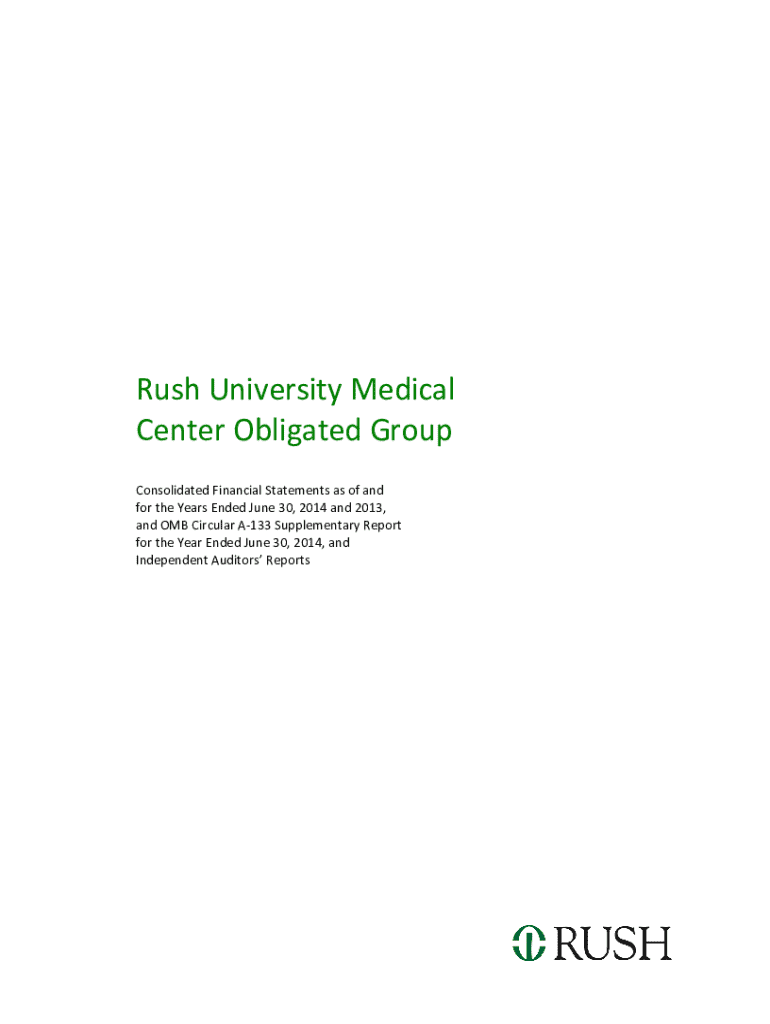 Rush University Medical Center Obligated Group

Consolidated Financial Statements as of and for the Years Ended June 30, 2014 and 2013, and OMB Circular A-133 Supplementary Report for the Year Ended June 30, 2014, and Independent Auditors' Reports

RUSH